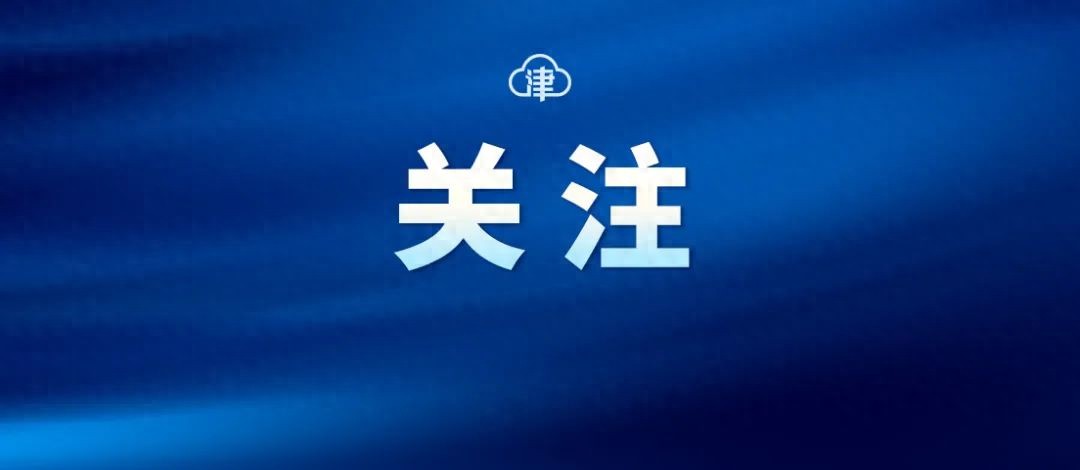 津

关注